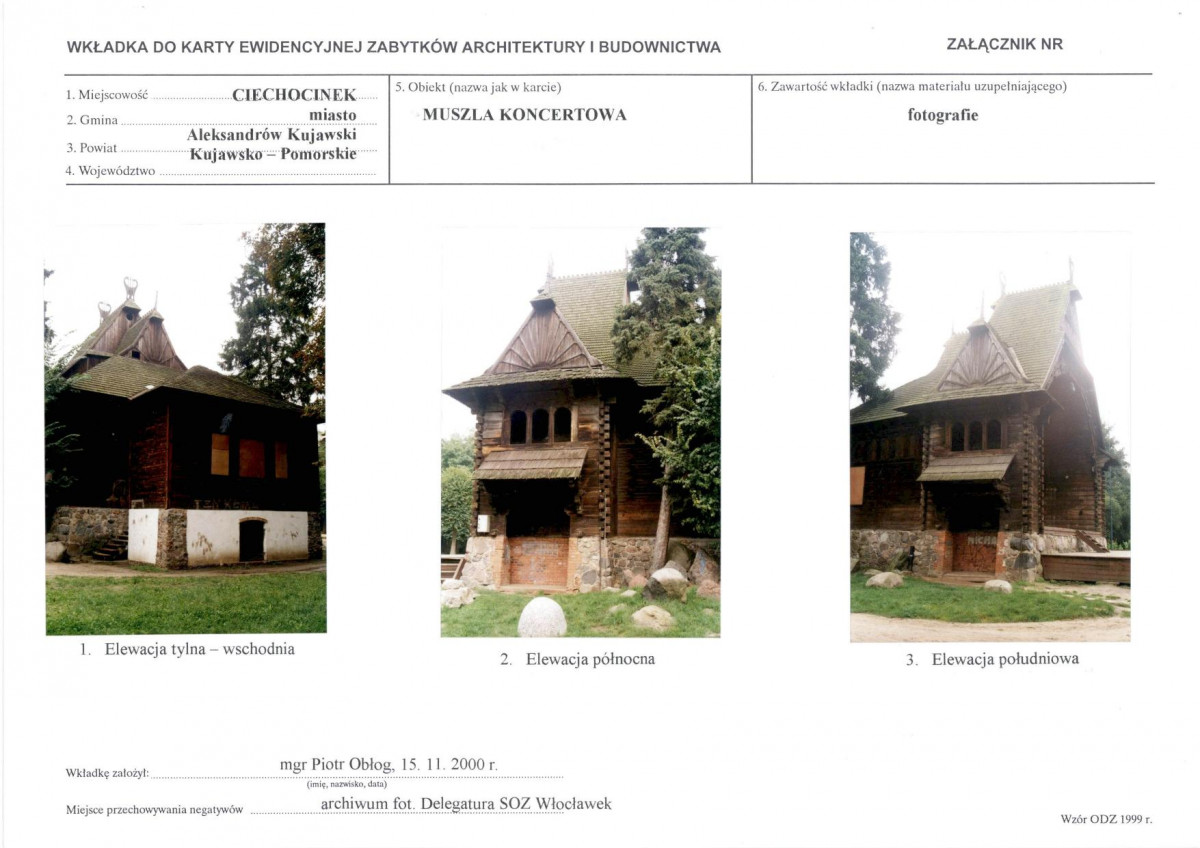 WKŁADKA DO KARTY EWIDENCYJNEJ ZABYTKÓW ARCHITEKTURY I BUDOWNICTWA

ZAŁĄCZNIK NR

1. Miejscowość CIECHOCINEK
2. Gmina miasto
3. Powiat Aleksandrów Kujawski
4. Województwo Kujawsko – Pomorskie

5. Obiekt (nazwa jak w karcie)
MUSZLA KONCERTOWA

6. Zawartość wkładki (nazwa materiału uzupełniającego)
fotografie

1. Elewacja tylna – wschodnia

2. Elewacja północna

3. Elewacja południowa

Wkładkę założył: mgr Piotr Obłog, 15. 11. 2000 r.
(imię, nazwisko, data)

Miejsce przechowywania negatywów archiwum fot. Delegatura SOZ Włocławek

Wzór ODZ 1999 r.